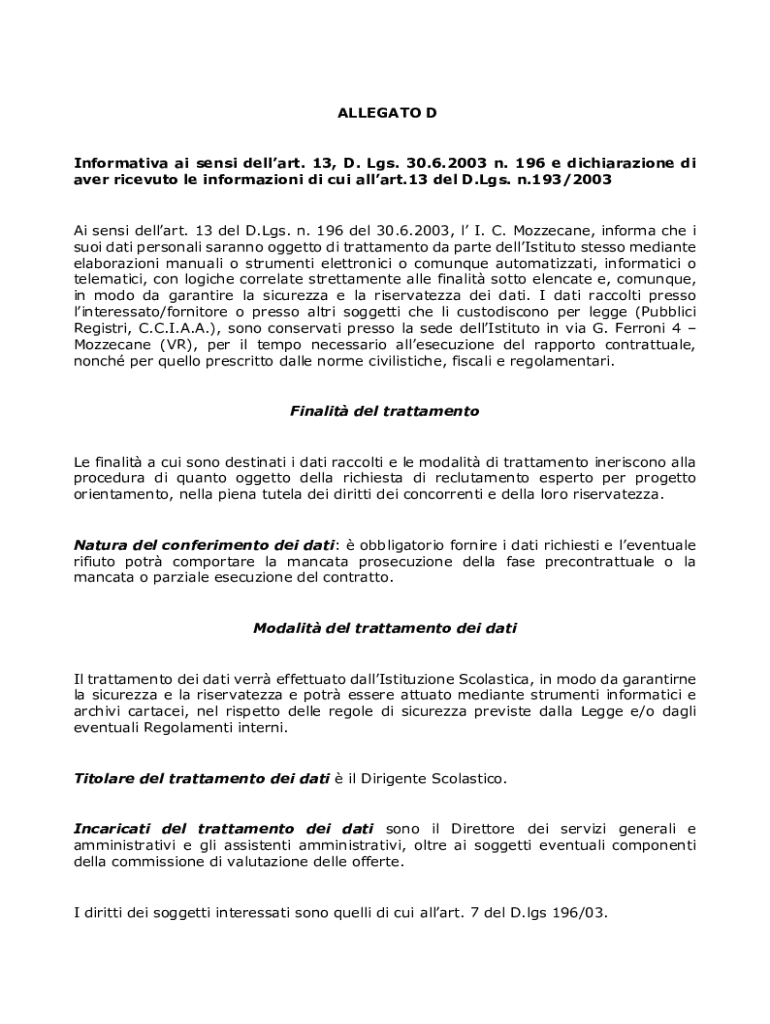 ALLEGATO D

Informativa ai sensi dell'art. 13, D. Lgs. 30.6.2003 n. 196 e dichiarazione di aver ricevuto le informazioni di cui all'art.13 del D.Lgs. n.193/2003

Ai sensi dell'art. 13 del D.Lgs. n. 196 del 30.6.2003, l' I. C. Mozzecane, informa che i suoi dati personali saranno oggetto di trattamento da parte dell'Istituto stesso mediante elaborazioni manuali o strumenti elettronici o comunque automatizzati, informatici o telematici, con logiche correlate strettamente alle finalità sotto elencate e, comunque, in modo da garantire la sicurezza e la riservatezza dei dati. I dati raccolti presso l'interessato/fornitore o presso altri soggetti che li custodiscono per legge (Pubblici Registri, C.C.I.A.A.), sono conservati presso la sede dell'Istituto in via G. Ferroni 4 – Mozzecane (VR), per il tempo necessario all'esecuzione del rapporto contrattuale, nonché per quello prescritto dalle norme civilistiche, fiscali e regolamentari.

Finalità del trattamento

Le finalità a cui sono destinati i dati raccolti e le modalità di trattamento ineriscono alla procedura di quanto oggetto della richiesta di reclutamento esperto per progetto orientamento, nella piena tutela dei diritti dei concorrenti e della loro riservatezza.

Natura del conferimento dei dati: è obbligatorio fornire i dati richiesti e l'eventuale rifiuto potrà comportare la mancata prosecuzione della fase precontrattuale o la mancata o parziale esecuzione del contratto.

Modalità del trattamento dei dati

Il trattamento dei dati verrà effettuato dall'Istituzione Scolastica, in modo da garantirne la sicurezza e la riservatezza e potrà essere attuato mediante strumenti informatici e archivi cartacei, nel rispetto delle regole di sicurezza previste dalla Legge e/o dagli eventuali Regolamenti interni.

Titolare del trattamento dei dati è il Dirigente Scolastico.

Incaricati del trattamento dei dati sono il Direttore dei servizi generali e amministrativi e gli assistenti amministrativi, oltre ai soggetti eventuali componenti della commissione di valutazione delle offerte.

I diritti dei soggetti interessati sono quelli di cui all'art. 7 del D.lgs 196/03.